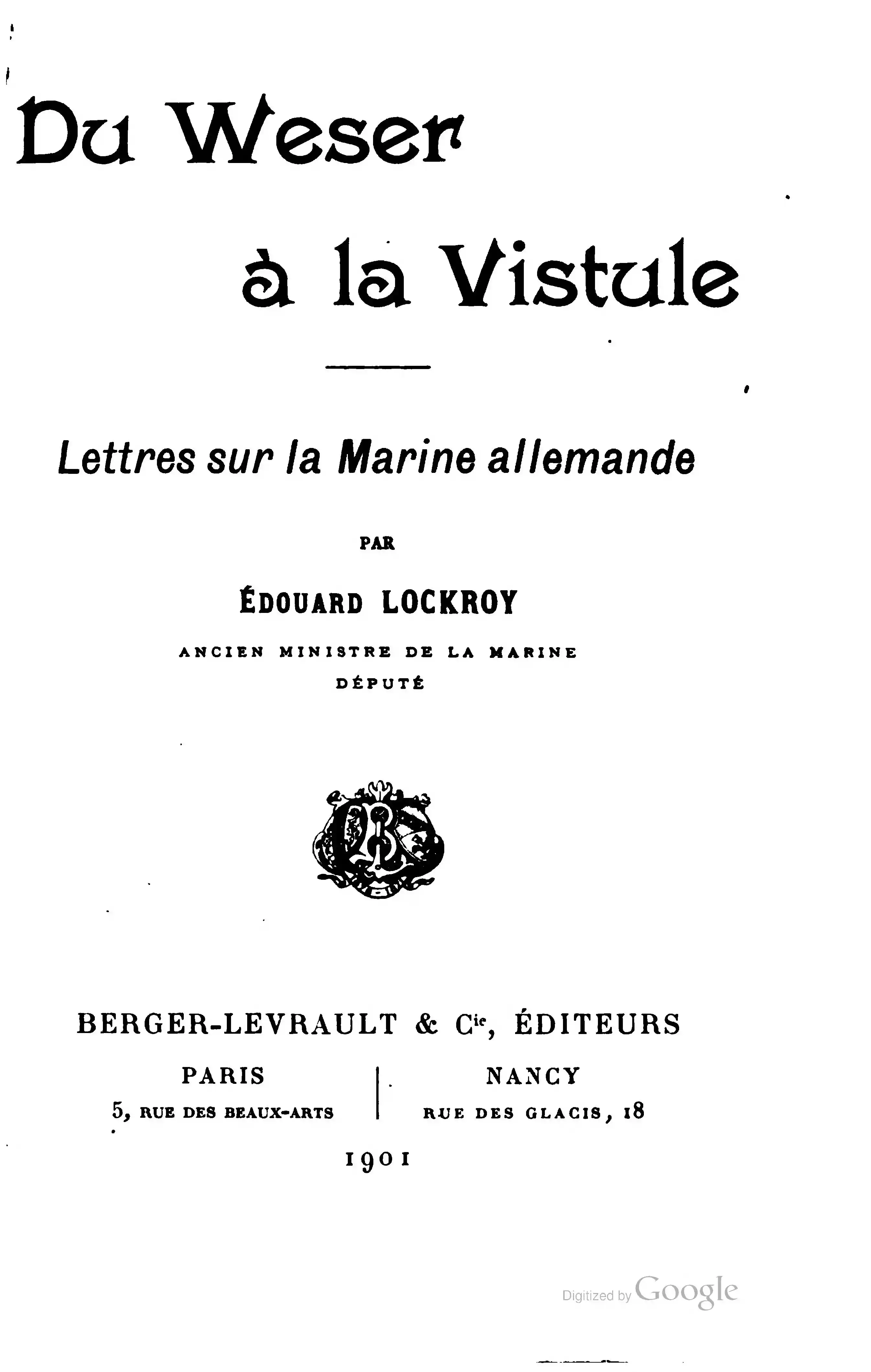 Du Weser

à la Vistule

Lettres sur la Marine allemande

PAR

ÉDOUARD LOCKROY

ANCIEN MINISTRE DE LA MARINE
DÉPUTÉ

BERGER-LEVRAULT & Cie, ÉDITEURS

PARIS
5, RUE DES BEAUX-ARTS

NANCY
RUE DES GLACIS, 18

1901

Digitized by Google